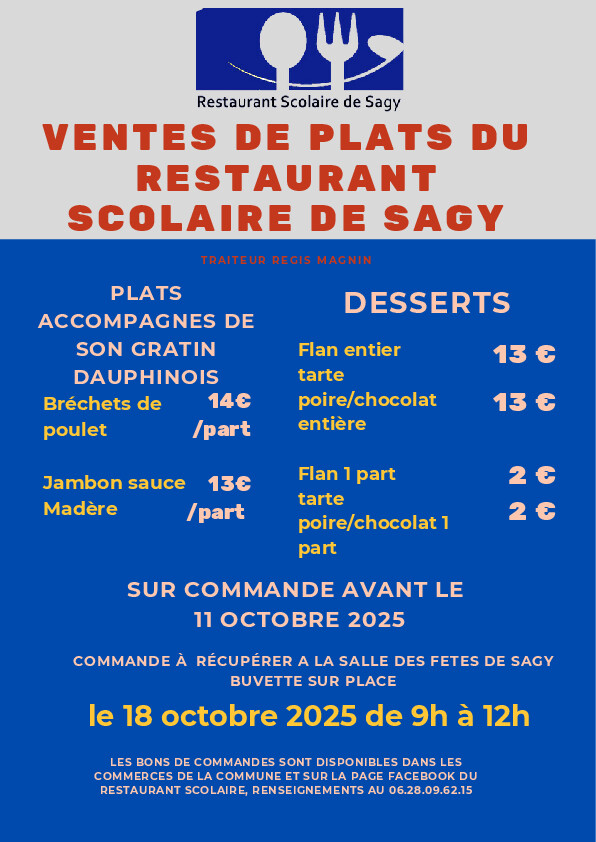 Restaurant Scolaire de Sagy

VENTES DE PLATS DU RESTAURANT SCOLAIRE DE SAGY

TRAITEUR REGIS MAGNIN

PLATS ACCOMPAGNES DE SON GRATIN DAUPHINOIS

Bréchets de poulet 14€ /part

Jambon sauce Madère 13€ /part

DESSERTS

Flan entier 13 €

tarte poire/chocolat entière 13 €

Flan 1 part 2 €

tarte poire/chocolat 1 part 2 €

SUR COMMANDE AVANT LE 11 OCTOBRE 2025

COMMANDE À RÉCUPÉRER A LA SALLE DES FETES DE SAGY
BUVETTE SUR PLACE

le 18 octobre 2025 de 9h à 12h

LES BONS DE COMMANDES SONT DISPONIBLES DANS LES COMMERCES DE LA COMMUNE ET SUR LA PAGE FACEBOOK DU RESTAURANT SCOLAIRE, RENSEIGNEMENTS AU 06.28.09.62.15